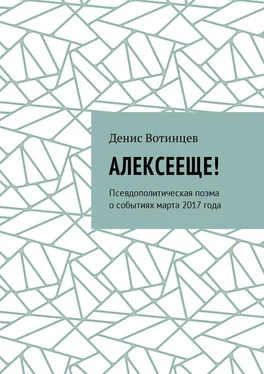 Денис Вотинцев

АЛЕКСЕЕЩЕ!

Псевдополитическая поэма о событиях марта 2017 года